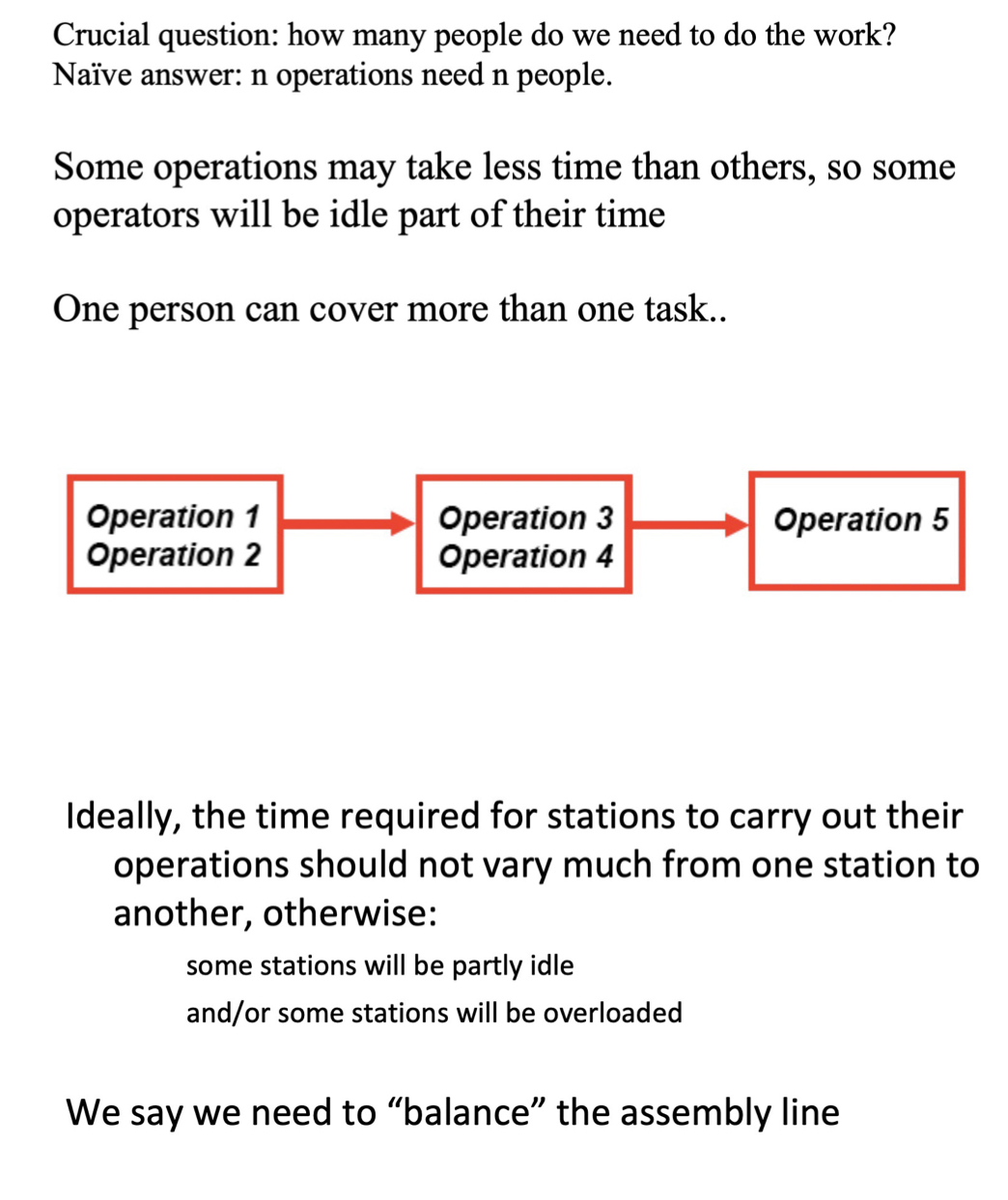 Crucial question: how many people do we need to do the work?
Naïve answer: n operations need n people.

Some operations may take less time than others, so some operators will be idle part of their time

One person can cover more than one task..

Operation 1
Operation 2

Operation 3
Operation 4

Operation 5

Ideally, the time required for stations to carry out their operations should not vary much from one station to another, otherwise:

some stations will be partly idle

and/or some stations will be overloaded

We say we need to “balance” the assembly line